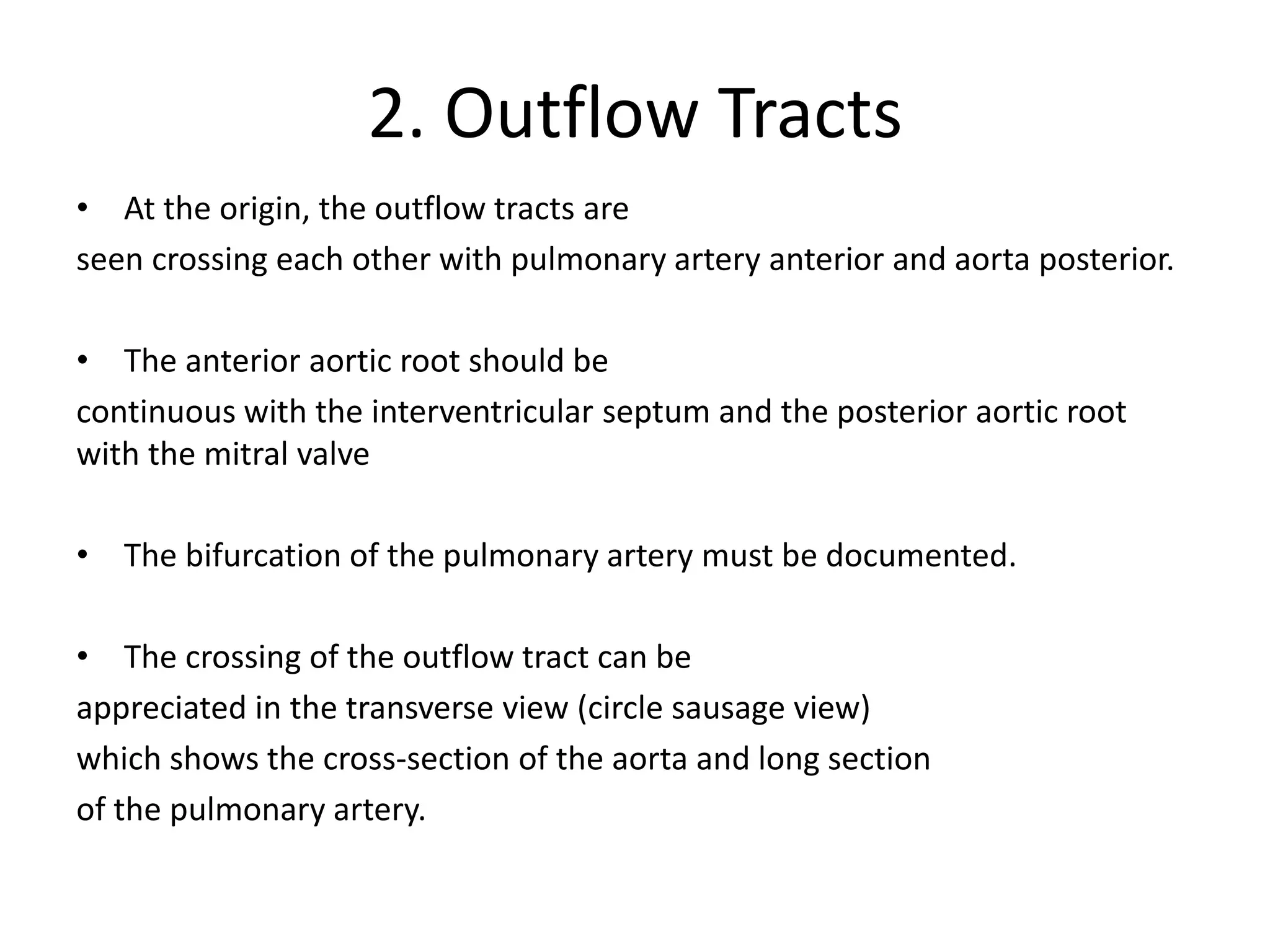 2. Outflow Tracts

• At the origin, the outflow tracts are
seen crossing each other with pulmonary artery anterior and aorta posterior.

• The anterior aortic root should be
continuous with the interventricular septum and the posterior aortic root with the mitral valve

• The bifurcation of the pulmonary artery must be documented.

• The crossing of the outflow tract can be
appreciated in the transverse view (circle sausage view)
which shows the cross-section of the aorta and long section
of the pulmonary artery.